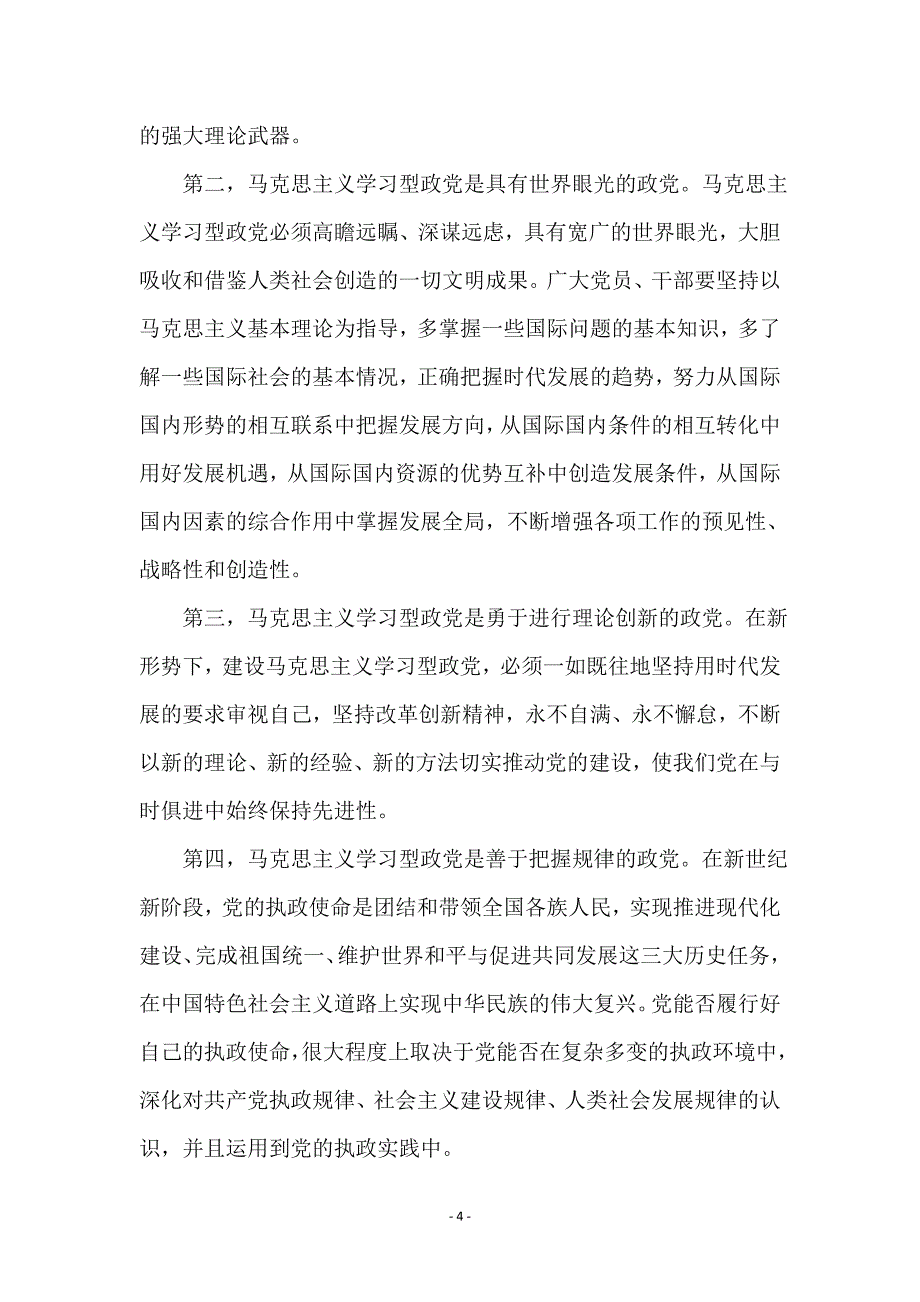 的强大理论武器。

第二，马克思主义学习型政党是具有世界眼光的政党。马克思主义学习型政党必须高瞻远瞩、深谋远虑，具有宽广的世界眼光，大胆吸收和借鉴人类社会创造的一切文明成果。广大党员、干部要坚持以马克思主义基本理论为指导，多掌握一些国际问题的基本知识，多了解一些国际社会的基本情况，正确把握时代发展的趋势，努力从国际国内形势的相互联系中把握发展方向，从国际国内条件的相互转化中用好发展机遇，从国际国内资源的优势互补中创造发展条件，从国际国内因素的综合作用中掌握发展全局，不断增强各项工作的预见性、战略性和创造性。

第三，马克思主义学习型政党是勇于进行理论创新的政党。在新形势下，建设马克思主义学习型政党，必须一如既往地坚持用时代发展的要求审视自己，坚持改革创新精神，永不自满、永不懈怠，不断以新的理论、新的经验、新的方法切实推动党的建设，使我们党在与时俱进中始终保持先进性。

第四，马克思主义学习型政党是善于把握规律的政党。在新世纪新阶段，党的执政使命是团结和带领全国各族人民，实现推进现代化建设、完成祖国统一、维护世界和平与促进共同发展这三大历史任务，在中国特色社会主义道路上实现中华民族的伟大复兴。党能否履行好自己的执政使命，很大程度上取决于党能否在复杂多变的执政环境中，深化对共产党执政规律、社会主义建设规律、人类社会发展规律的认识，并且运用到党的执政实践中。

- 4 -